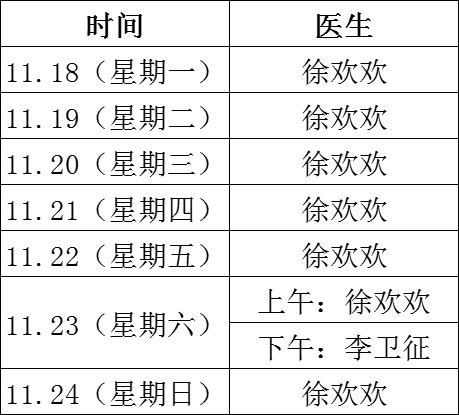 | 时间 | 医生 |
|---|---|
| 11.18（星期一） | 徐欢欢 |
| 11.19（星期二） | 徐欢欢 |
| 11.20（星期三） | 徐欢欢 |
| 11.21（星期四） | 徐欢欢 |
| 11.22（星期五） | 徐欢欢 |
| 11.23（星期六） | 上午：徐欢欢 |
|  | 下午：李卫征 |
| 11.24（星期日） | 徐欢欢 |